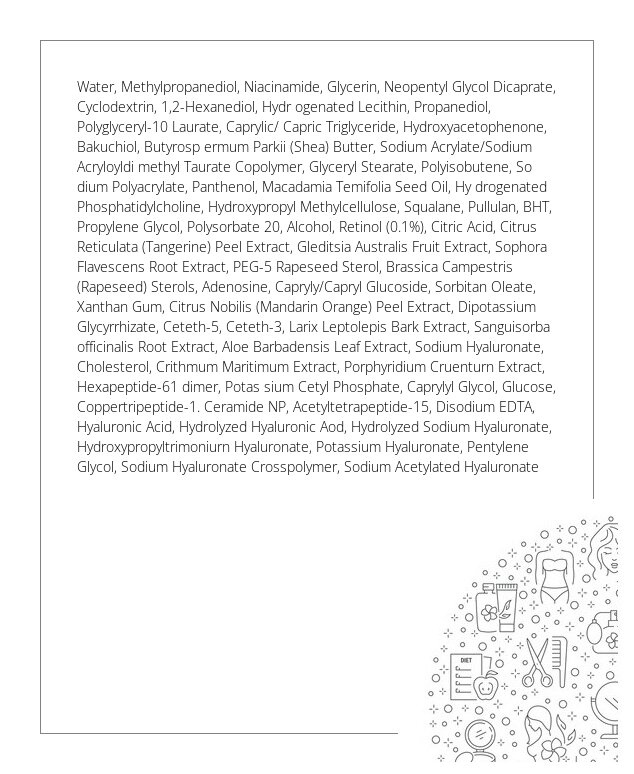 Water, Methylpropanediol, Niacinamide, Glycerin, Neopentyl Glycol Dicaprate, Cyclodextrin, 1,2-Hexanediol, Hydr ogenated Lecithin, Propanediol, Polyglyceryl-10 Laurate, Caprylic/ Capric Triglyceride, Hydroxyacetophenone, Bakuchiol, Butyrosp ermum Parkii (Shea) Butter, Sodium Acrylate/Sodium Acryloyldi methyl Taurate Copolymer, Glyceryl Stearate, Polyisobutene, So dium Polyacrylate, Panthenol, Macadamia Temifolia Seed Oil, Hy drogenated Phosphatidylcholine, Hydroxypropyl Methylcellulose, Squalane, Pullulan, BHT, Propylene Glycol, Polysorbate 20, Alcohol, Retinol (0.1%), Citric Acid, Citrus Reticulata (Tangerine) Peel Extract, Gleditsia Australis Fruit Extract, Sophora Flavescens Root Extract, PEG-5 Rapeseed Sterol, Brassica Campestris (Rapeseed) Sterols, Adenosine, Capryly/Capryl Glucoside, Sorbitan Oleate, Xanthan Gum, Citrus Nobilis (Mandarin Orange) Peel Extract, Dipotassium Glycyrrhizate, Ceteth-5, Ceteth-3, Larix Leptolepis Bark Extract, Sanguisorba officinalis Root Extract, Aloe Barbadensis Leaf Extract, Sodium Hyaluronate, Cholesterol, Crithmum Maritimum Extract, Porphyridium Cruenturn Extract, Hexapeptide-61 dimer, Potas sium Cetyl Phosphate, Caprylyl Glycol, Glucose, Coppertripeptide-1. Ceramide NP, Acetyltetrapeptide-15, Disodium EDTA, Hyaluronic Acid, Hydrolyzed Hyaluronic Aod, Hydrolyzed Sodium Hyaluronate, Hydroxypropyltrimoniurn Hyaluronate, Potassium Hyaluronate, Pentylene Glycol, Sodium Hyaluronate Crosspolymer, Sodium Acetylated Hyaluronate

DIET